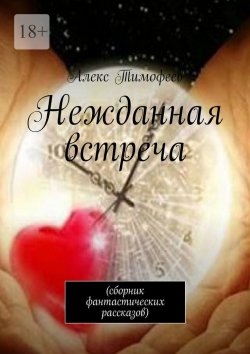 18+

Алекс Тимофеев

Нежданная встреча

(сборник фантастических рассказов)